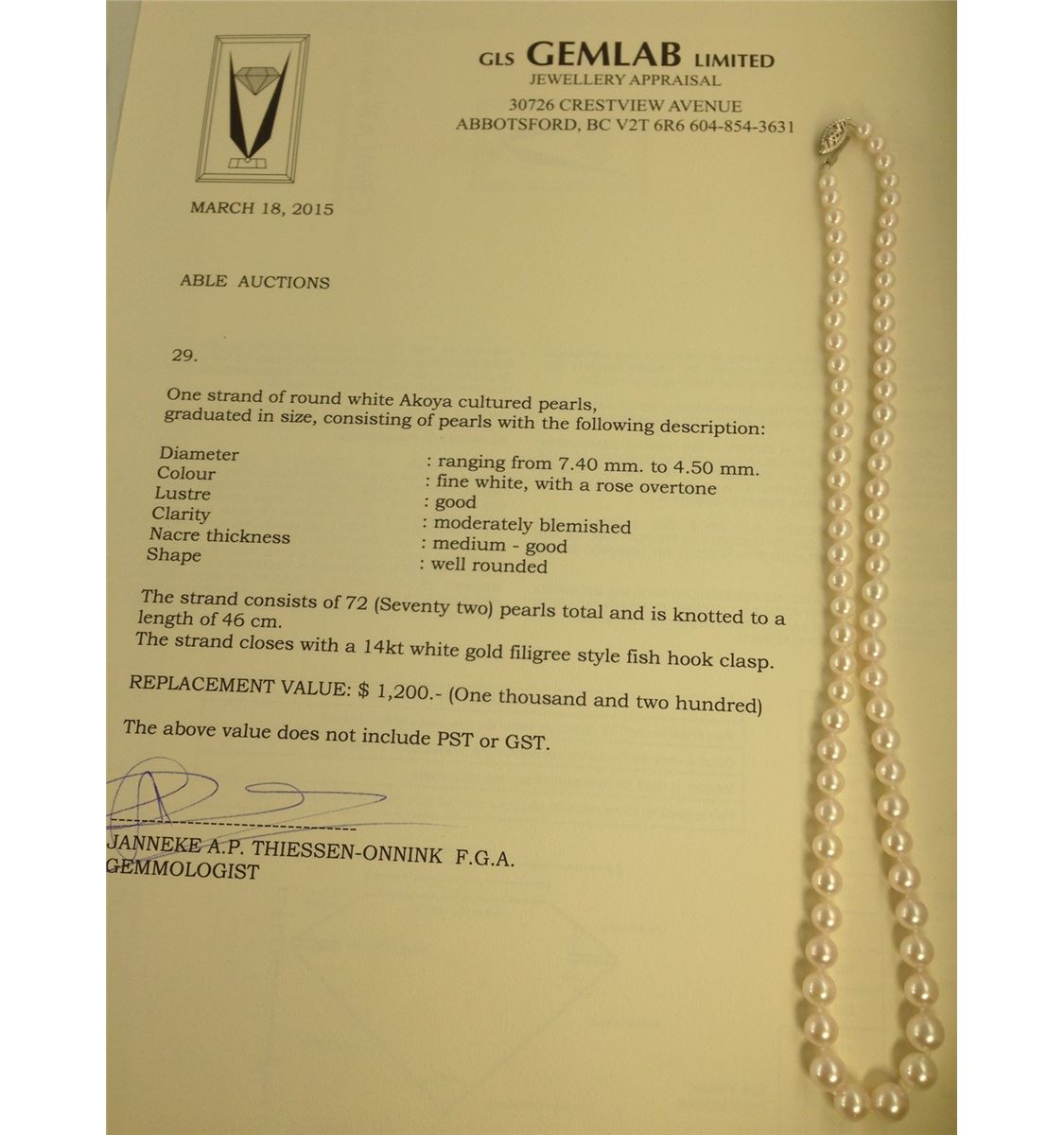 GLS GEMLAB LIMITED
JEWELLERY APPRAISAL
30726 CRESTVIEW AVENUE
ABBOTSFORD, BC V2T 6R6 604-854-3631

MARCH 18, 2015

ABLE AUCTIONS

29.

One strand of round white Akoya cultured pearls, graduated in size, consisting of pearls with the following description:

| | |
|---|---|
| Diameter | : ranging from 7.40 mm. to 4.50 mm. |
| Colour | : fine white, with a rose overtone |
| Lustre | : good |
| Clarity | : moderately blemished |
| Nacre thickness | : medium - good |
| Shape | : well rounded |

The strand consists of 72 (Seventy two) pearls total and is knotted to a length of 46 cm.
The strand closes with a 14kt white gold filigree style fish hook clasp.

REPLACEMENT VALUE: $ 1,200.- (One thousand and two hundred)

The above value does not include PST or GST.

JANNEKE A.P. THIESSEN-ONNINK F.G.A.
GEMMOLOGIST